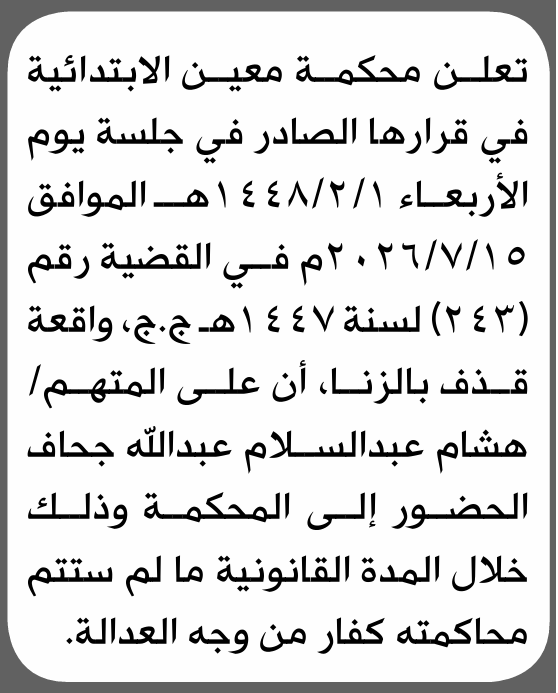 تعلن محكمة معين الابتدائية في قرارها الصادر في جلسة يوم الأربعاء ١٤٤٨/٢/١هـ الموافق ٢٠٢٦/٧/١٥م في القضية رقم (٢٤٣) لسنة ١٤٤٧هـ ج.ج، واقعة قذف بالزنا، أن على المتهم/ هشام عبدالسلام عبدالله جحاف الحضور إلى المحكمة وذلك خلال المدة القانونية ما لم ستتم محاكمته كفار من وجه العدالة.